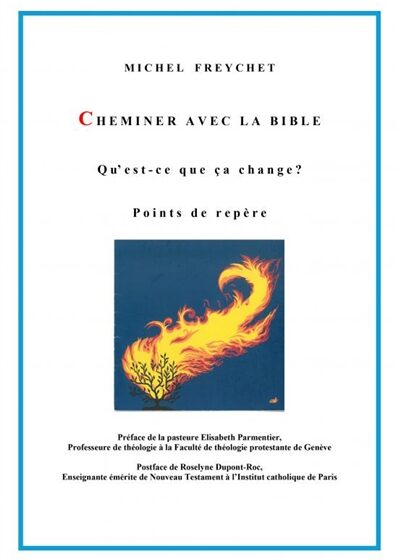 MICHEL FREYCHET

CHEMINER AVEC LA BIBLE

Qu'est-ce que ça change?

Points de repère

Préface de la pasteure Elisabeth Parmentier,
Professeure de théologie à la Faculté de théologie protestante de Genève

Postface de Roselyne Dupont-Roc,
Enseignante émérite de Nouveau Testament à l'Institut catholique de Paris